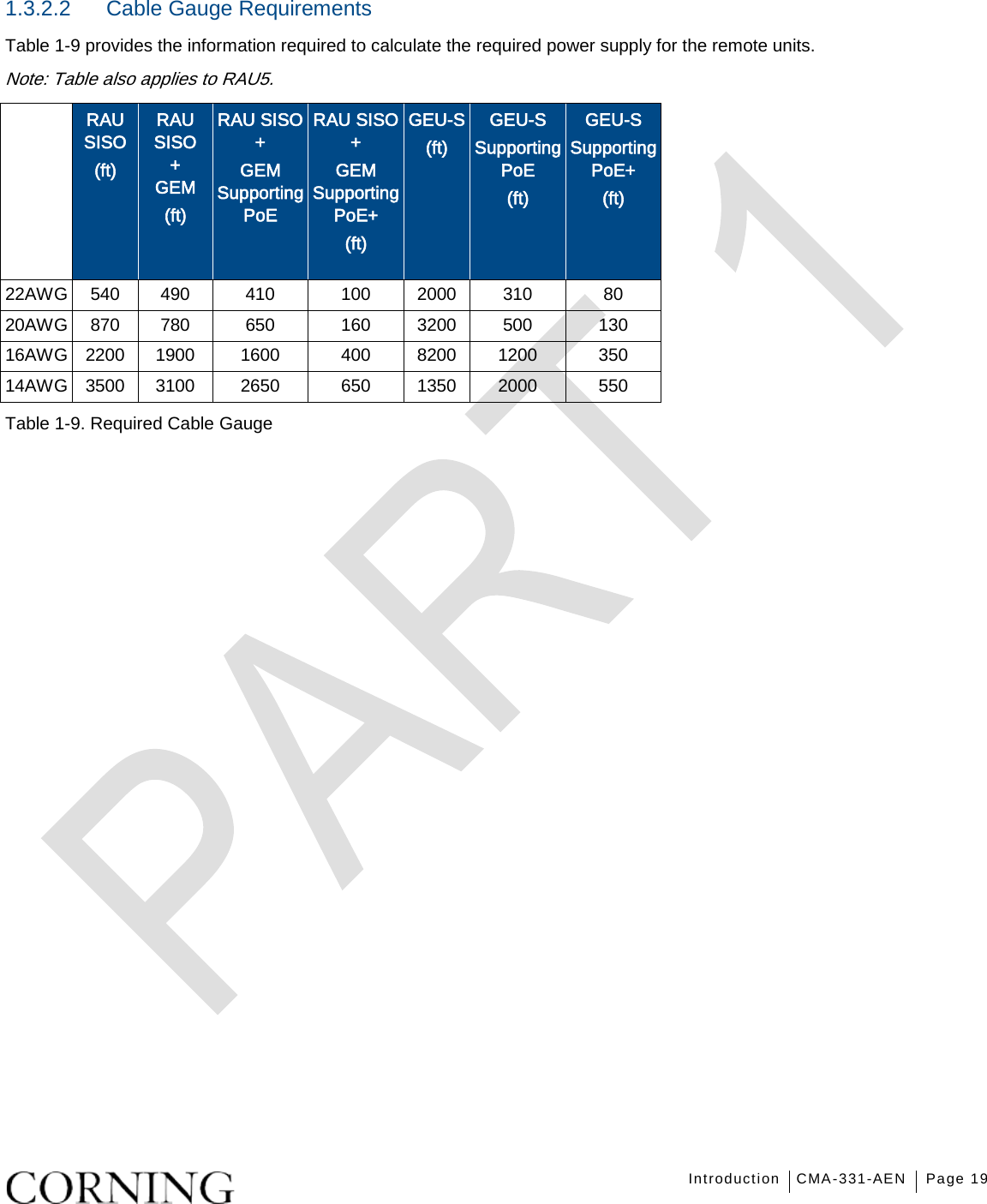 1.3.2.2 Cable Gauge Requirements

Table 1-9 provides the information required to calculate the required power supply for the remote units.

Note: Table also applies to RAU5.

| | RAU SISO (ft) | RAU SISO + GEM (ft) | RAU SISO + GEM Supporting PoE | RAU SISO + GEM Supporting PoE+ (ft) | GEU-S (ft) | GEU-S Supporting PoE (ft) | GEU-S Supporting PoE+ (ft) |
|---|---|---|---|---|---|---|---|
| 22AWG | 540 | 490 | 410 | 100 | 2000 | 310 | 80 |
| 20AWG | 870 | 780 | 650 | 160 | 3200 | 500 | 130 |
| 16AWG | 2200 | 1900 | 1600 | 400 | 8200 | 1200 | 350 |
| 14AWG | 3500 | 3100 | 2650 | 650 | 1350 | 2000 | 550 |

Table 1-9. Required Cable Gauge

PART 1

CORNING

Introduction | CMA-331-AEN | Page 19